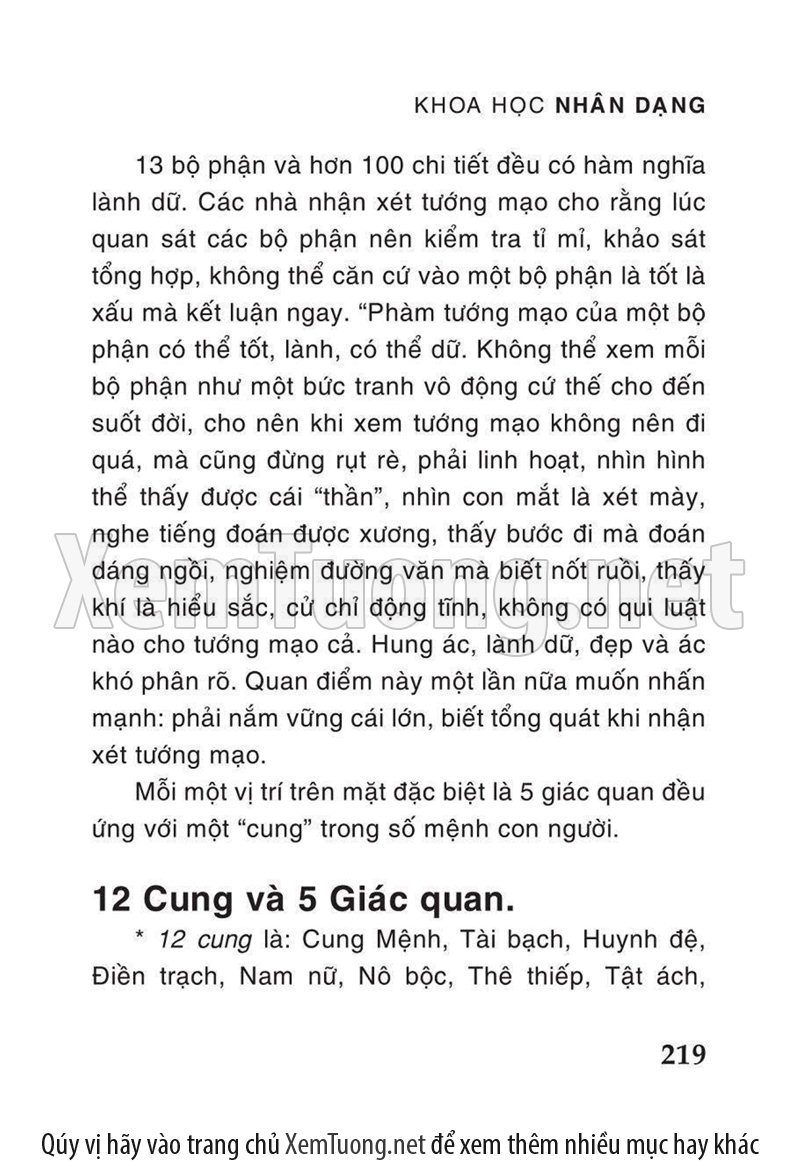 KHOA HỌC NHÂN DẠNG

13 bộ phận và hơn 100 chi tiết đều có hàm nghĩa lành dữ. Các nhà nhận xét tướng mạo cho rằng lúc quan sát các bộ phận nên kiểm tra tỉ mỉ, khảo sát tổng hợp, không thể căn cứ vào một bộ phận là tốt là xấu mà kết luận ngay. "Phàm tướng mạo của một bộ phận có thể tốt, lành, có thể dữ. Không thể xem mỗi bộ phận như một bức tranh vô động cứ thế cho đến suốt đời, cho nên khi xem tướng mạo không nên đi quá, mà cũng đừng rụt rè, phải linh hoạt, nhìn hình thể thấy được cái "thần", nhìn con mắt là xét mày, nghe tiếng đoán được xương, thấy bước đi mà đoán dáng ngồi, nghiệm đường văn mà biết nốt ruồi, thấy khí là hiểu sắc, cử chỉ động tĩnh, không có qui luật nào cho tướng mạo cả. Hung ác, lành dữ, đẹp và ác khó phân rõ. Quan điểm này một lần nữa muốn nhấn mạnh: phải nắm vững cái lớn, biết tổng quát khi nhận xét tướng mạo.

Mỗi một vị trí trên mặt đặc biệt là 5 giác quan đều ứng với một "cung" trong số mệnh con người.

12 Cung và 5 Giác quan.

* 12 cung là: Cung Mệnh, Tài bạch, Huynh đệ, Điền trạch, Nam nữ, Nô bộc, Thê thiếp, Tật ách,

219

XemTuong.net

Qúy vị hãy vào trang chủ XemTuong.net để xem thêm nhiều mục hay khác